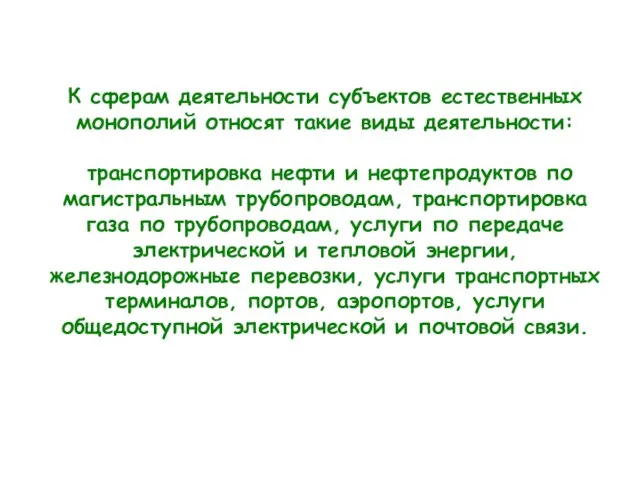 К сферам деятельности субъектов естественных монополий относят такие виды деятельности:

транспортировка нефти и нефтепродуктов по магистральным трубопроводам, транспортировка газа по трубопроводам, услуги по передаче электрической и тепловой энергии, железнодорожные перевозки, услуги транспортных терминалов, портов, аэропортов, услуги общедоступной электрической и почтовой связи.